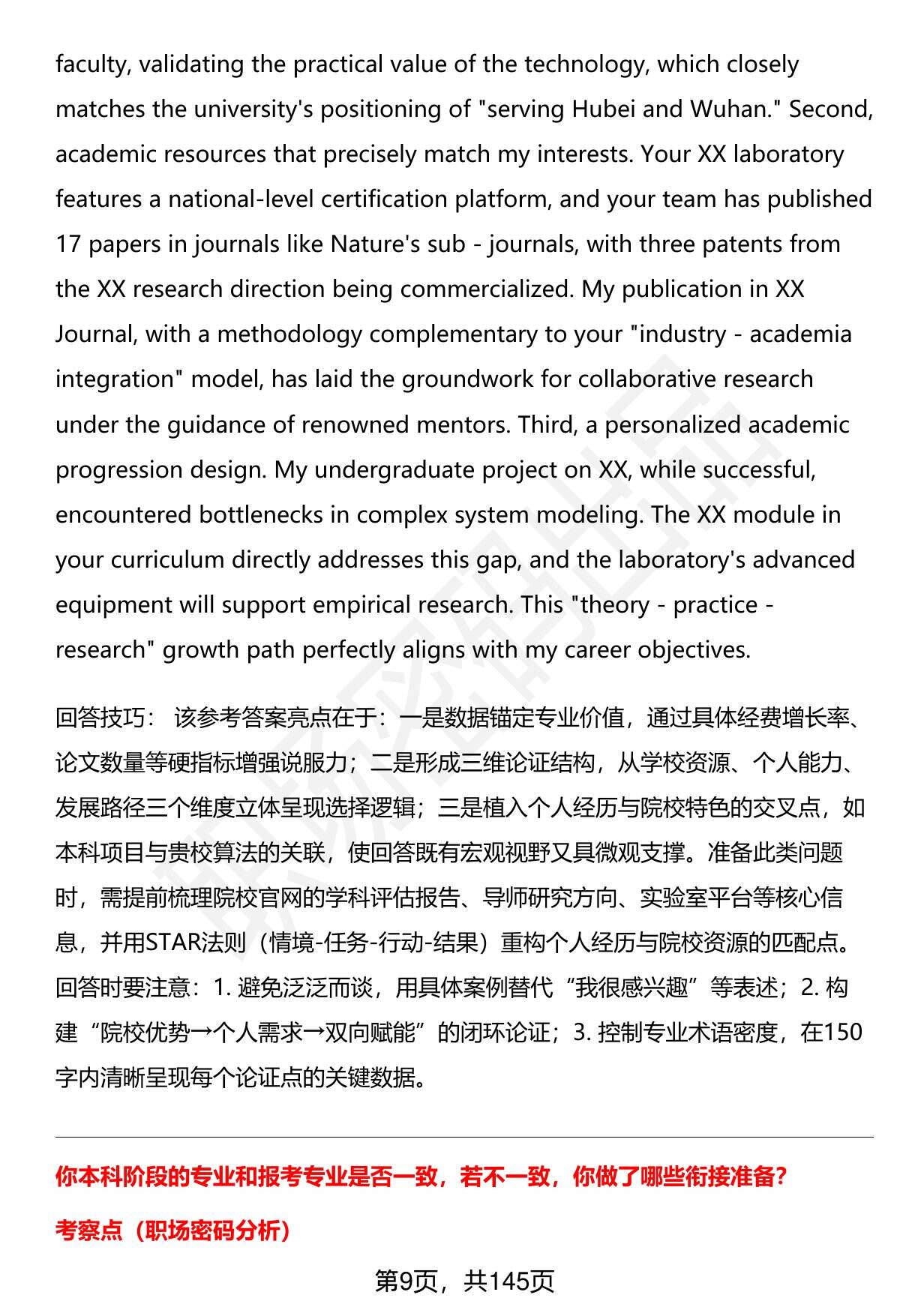 faculty, validating the practical value of the technology, which closely matches the university's positioning of "serving Hubei and Wuhan." Second, academic resources that precisely match my interests. Your XX laboratory features a national-level certification platform, and your team has published 17 papers in journals like Nature's sub - journals, with three patents from the XX research direction being commercialized. My publication in XX Journal, with a methodology complementary to your "industry - academia integration" model, has laid the groundwork for collaborative research under the guidance of renowned mentors. Third, a personalized academic progression design. My undergraduate project on XX, while successful, encountered bottlenecks in complex system modeling. The XX module in your curriculum directly addresses this gap, and the laboratory's advanced equipment will support empirical research. This "theory - practice - research" growth path perfectly aligns with my career objectives.

回答技巧： 该参考答案亮点在于：一是数据锚定专业价值，通过具体经费增长率、论文数量等硬指标增强说服力；二是形成三维论证结构，从学校资源、个人能力、发展路径三个维度立体呈现选择逻辑；三是植入个人经历与院校特色的交叉点，如本科项目与贵校算法的关联，使回答既有宏观视野又具微观支撑。准备此类问题时，需提前梳理院校官网的学科评估报告、导师研究方向、实验室平台等核心信息，并用STAR法则（情境-任务-行动-结果）重构个人经历与院校资源的匹配点。回答时要注意：1. 避免泛泛而谈，用具体案例替代“我很感兴趣”等表述；2. 构建“院校优势→个人需求→双向赋能”的闭环论证；3. 控制专业术语密度，在150字内清晰呈现每个论证点的关键数据。

你本科阶段的专业和报考专业是否一致，若不一致，你做了哪些衔接准备?

考察点（职场密码分析）

第9页，共145页